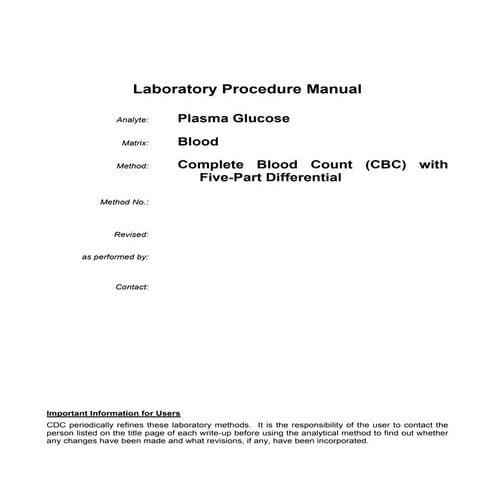 Laboratory Procedure Manual

Analyte: Plasma Glucose

Matrix: Blood

Method: Complete Blood Count (CBC) with Five-Part Differential

Method No.:

Revised:

as performed by:

Contact:

Important Information for Users

CDC periodically refines these laboratory methods. It is the responsibility of the user to contact the person listed on the title page of each write-up before using the analytical method to find out whether any changes have been made and what revisions, if any, have been incorporated.